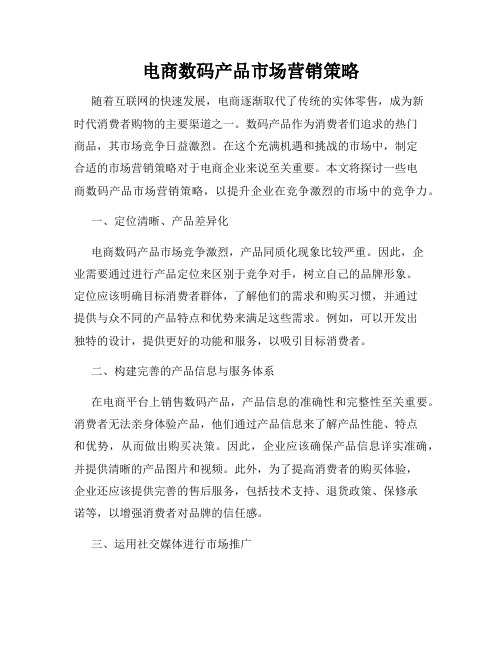 电商数码产品市场营销策略

随着互联网的快速发展，电商逐渐取代了传统的实体零售，成为新时代消费者购物的主要渠道之一。数码产品作为消费者们追求的热门商品，其市场竞争日益激烈。在这个充满机遇和挑战的市场中，制定合适的市场营销策略对于电商企业来说至关重要。本文将探讨一些电商数码产品市场营销策略，以提升企业在竞争激烈的市场中的竞争力。

一、定位清晰、产品差异化

电商数码产品市场竞争激烈，产品同质化现象比较严重。因此，企业需要通过进行产品定位来区别于竞争对手，树立自己的品牌形象。定位应该明确目标消费者群体，了解他们的需求和购买习惯，并通过提供与众不同的产品特点和优势来满足这些需求。例如，可以开发出独特的设计，提供更好的功能和服务，以吸引目标消费者。

二、构建完善的产品信息与服务体系

在电商平台上销售数码产品，产品信息的准确性和完整性至关重要。消费者无法亲身体验产品，他们通过产品信息来了解产品性能、特点和优势，从而做出购买决策。因此，企业应该确保产品信息详实准确，并提供清晰的产品图片和视频。此外，为了提高消费者的购买体验，企业还应该提供完善的售后服务，包括技术支持、退货政策、保修承诺等，以增强消费者对品牌的信任感。

三、运用社交媒体进行市场推广